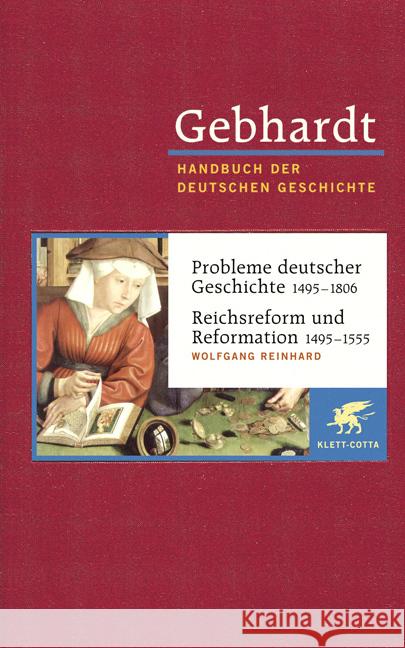 Gebhardt

HANDBUCH DER DEUTSCHEN GESCHICHTE

Probleme deutscher Geschichte 1495–1806

Reichsreform und Reformation 1495–1555

WOLFGANG REINHARD

KLETT-COTTA